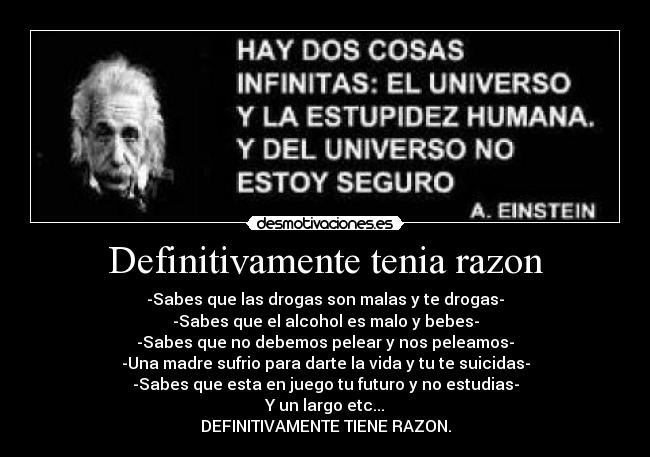 HAY DOS COSAS INFINITAS: EL UNIVERSO Y LA ESTUPIDEZ HUMANA. Y DEL UNIVERSO NO ESTOY SEGURO

A. EINSTEIN

desmotivaciones.es

Definitivamente tenia razon

-Sabes que las drogas son malas y te drogas-
-Sabes que el alcohol es malo y bebes-
-Sabes que no debemos pelear y nos peleamos-
-Una madre sufrio para darte la vida y tu te suicidas-
-Sabes que esta en juego tu futuro y no estudias-
Y un largo etc...
DEFINITIVAMENTE TIENE RAZON.